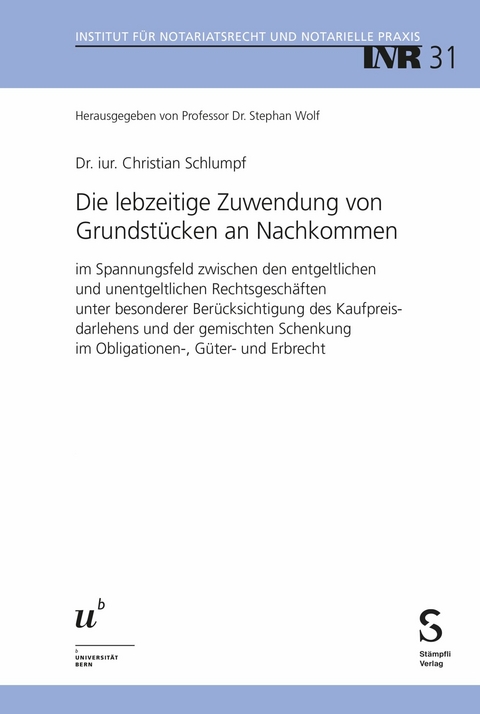 INSTITUT FÜR NOTARIATSRECHT UND NOTARIELLE PRAXIS

INR 31

Herausgegeben von Professor Dr. Stephan Wolf

Dr. iur. Christian Schlumpf

Die lebzeitige Zuwendung von Grundstücken an Nachkommen

im Spannungsfeld zwischen den entgeltlichen und unentgeltlichen Rechtsgeschäften unter besonderer Berücksichtigung des Kaufpreisdarlehens und der gemischten Schenkung im Obligationen-, Güter- und Erbrecht

$u^b$

b UNIVERSITÄT BERN

S

Stämpfli Verlag